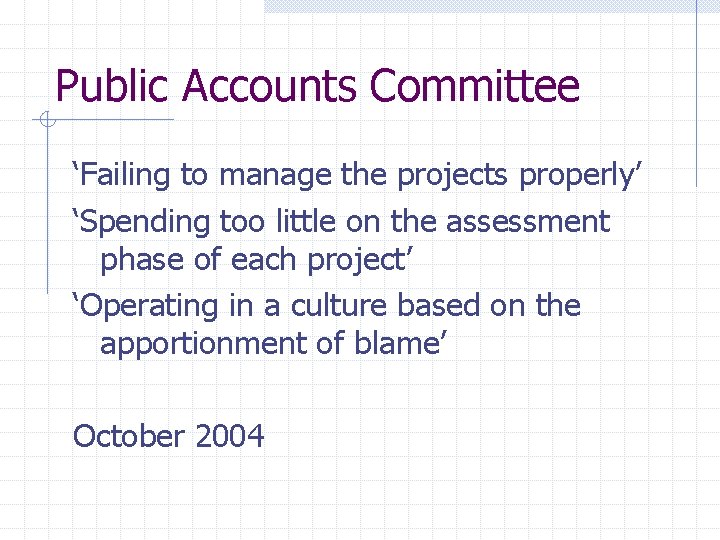 Public Accounts Committee

'Failing to manage the projects properly'

'Spending too little on the assessment phase of each project'

'Operating in a culture based on the apportionment of blame'

October 2004